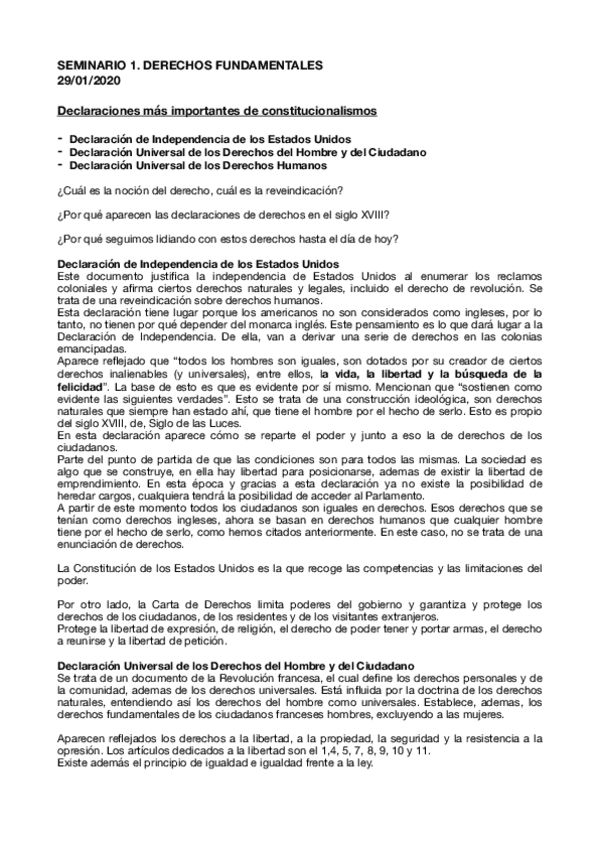 SEMINARIO 1. DERECHOS FUNDAMENTALES
29/01/2020

Declaraciones más importantes de constitucionalismos

- Declaración de Independencia de los Estados Unidos
- Declaración Universal de los Derechos del Hombre y del Ciudadano
- Declaración Universal de los Derechos Humanos

¿Cuál es la noción del derecho, cuál es la reveindicación?

¿Por qué aparecen las declaraciones de derechos en el siglo XVIII?

¿Por qué seguimos lidiando con estos derechos hasta el día de hoy?

Declaración de Independencia de los Estados Unidos
Este documento justifica la independencia de Estados Unidos al enumerar los reclamos coloniales y afirma ciertos derechos naturales y legales, incluido el derecho de revolución. Se trata de una reveindicación sobre derechos humanos.
Esta declaración tiene lugar porque los americanos no son considerados como ingleses, por lo tanto, no tienen por qué depender del monarca inglés. Este pensamiento es lo que dará lugar a la Declaración de Independencia. De ella, van a derivar una serie de derechos en las colonias emancipadas.
Aparece reflejado que "todos los hombres son iguales, son dotados por su creador de ciertos derechos inalienables (y universales), entre ellos, la vida, la libertad y la búsqueda de la felicidad". La base de esto es que es evidente por sí mismo. Mencionan que "sostienen como evidente las siguientes verdades". Esto se trata de una construcción ideológica, son derechos naturales que siempre han estado ahí, que tiene el hombre por el hecho de serlo. Esto es propio del siglo XVIII, de, Siglo de las Luces.
En esta declaración aparece cómo se reparte el poder y junto a eso la de derechos de los ciudadanos.
Parte del punto de partida de que las condiciones son para todos las mismas. La sociedad es algo que se construye, en ella hay libertad para posicionarse, ademas de existir la libertad de emprendimiento. En esta época y gracias a esta declaración ya no existe la posibilidad de heredar cargos, cualquiera tendrá la posibilidad de acceder al Parlamento.
A partir de este momento todos los ciudadanos son iguales en derechos. Esos derechos que se tenían como derechos ingleses, ahora se basan en derechos humanos que cualquier hombre tiene por el hecho de serlo, como hemos citados anteriormente. En este caso, no se trata de una enunciación de derechos.

La Constitución de los Estados Unidos es la que recoge las competencias y las limitaciones del poder.

Por otro lado, la Carta de Derechos limita poderes del gobierno y garantiza y protege los derechos de los ciudadanos, de los residentes y de los visitantes extranjeros.
Protege la libertad de expresión, de religión, el derecho de poder tener y portar armas, el derecho a reunirse y la libertad de petición.

Declaración Universal de los Derechos del Hombre y del Ciudadano
Se trata de un documento de la Revolución francesa, el cual define los derechos personales y de la comunidad, ademas de los derechos universales. Está influida por la doctrina de los derechos naturales, entendiendo así los derechos del hombre como universales. Establece, ademas, los derechos fundamentales de los ciudadanos franceses hombres, excluyendo a las mujeres.

Aparecen reflejados los derechos a la libertad, a la propiedad, la seguridad y la resistencia a la opresión. Los artículos dedicados a la libertad son el 1,4, 5, 7, 8, 9, 10 y 11.
Existe además el principio de igualdad e igualdad frente a la ley.